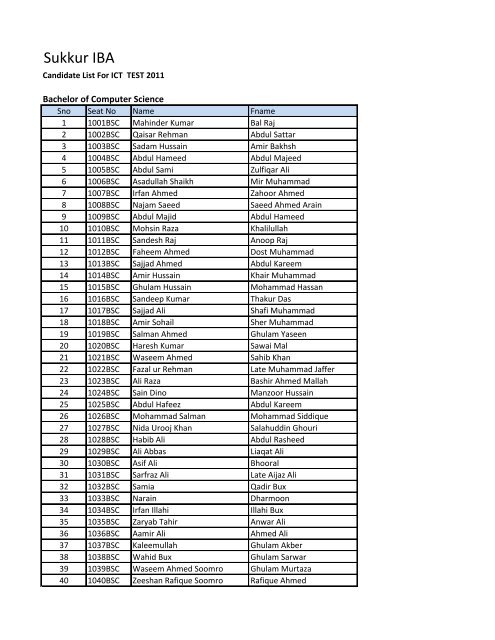 Sukkur IBA

Candidate List For ICT TEST 2011

Bachelor of Computer Science

| Sno | Seat No | Name | Fname |
|---|---|---|---|
| 1 | 1001BSC | Mahinder Kumar | Bal Raj |
| 2 | 1002BSC | Qaisar Rehman | Abdul Sattar |
| 3 | 1003BSC | Sadam Hussain | Amir Bakhsh |
| 4 | 1004BSC | Abdul Hameed | Abdul Majeed |
| 5 | 1005BSC | Abdul Sami | Zulfiqar Ali |
| 6 | 1006BSC | Asadullah Shaikh | Mir Muhammad |
| 7 | 1007BSC | Irfan Ahmed | Zahoor Ahmed |
| 8 | 1008BSC | Najam Saeed | Saeed Ahmed Arain |
| 9 | 1009BSC | Abdul Majid | Abdul Hameed |
| 10 | 1010BSC | Mohsin Raza | Khalilullah |
| 11 | 1011BSC | Sandesh Raj | Anoop Raj |
| 12 | 1012BSC | Faheem Ahmed | Dost Muhammad |
| 13 | 1013BSC | Sajjad Ahmed | Abdul Kareem |
| 14 | 1014BSC | Amir Hussain | Khair Muhammad |
| 15 | 1015BSC | Ghulam Hussain | Mohammad Hassan |
| 16 | 1016BSC | Sandeep Kumar | Thakur Das |
| 17 | 1017BSC | Sajjad Ali | Shafi Muhammad |
| 18 | 1018BSC | Amir Sohail | Sher Muhammad |
| 19 | 1019BSC | Salman Ahmed | Ghulam Yaseen |
| 20 | 1020BSC | Haresh Kumar | Sawai Mal |
| 21 | 1021BSC | Waseem Ahmed | Sahib Khan |
| 22 | 1022BSC | Fazal ur Rehman | Late Muhammad Jaffer |
| 23 | 1023BSC | Ali Raza | Bashir Ahmed Mallah |
| 24 | 1024BSC | Sain Dino | Manzoor Hussain |
| 25 | 1025BSC | Abdul Hafeez | Abdul Kareem |
| 26 | 1026BSC | Mohammad Salman | Mohammad Siddique |
| 27 | 1027BSC | Nida Urooj Khan | Salahuddin Ghouri |
| 28 | 1028BSC | Habib Ali | Abdul Rasheed |
| 29 | 1029BSC | Ali Abbas | Liaqat Ali |
| 30 | 1030BSC | Asif Ali | Bhooral |
| 31 | 1031BSC | Sarfraz Ali | Late Aijaz Ali |
| 32 | 1032BSC | Samia | Qadir Bux |
| 33 | 1033BSC | Narain | Dharmoon |
| 34 | 1034BSC | Irfan Illahi | Illahi Bux |
| 35 | 1035BSC | Zaryab Tahir | Anwar Ali |
| 36 | 1036BSC | Aamir Ali | Ahmed Ali |
| 37 | 1037BSC | Kaleemullah | Ghulam Akber |
| 38 | 1038BSC | Wahid Bux | Ghulam Sarwar |
| 39 | 1039BSC | Waseem Ahmed Soomro | Ghulam Murtaza |
| 40 | 1040BSC | Zeeshan Rafique Soomro | Rafique Ahmed |